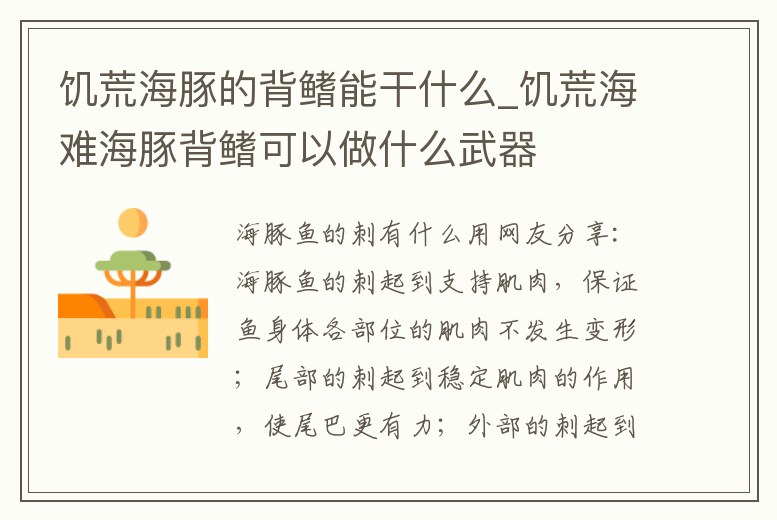 饥荒海豚的背鳍能干什么_饥荒海难海豚背鳍可以做什么武器

海豚鱼的刺有什么用网友分享：海豚鱼的刺起到支持肌肉，保证鱼身体各部位的肌肉不发生变形；尾部的刺起到稳定肌肉的作用，使尾巴更有力；外部的刺起到